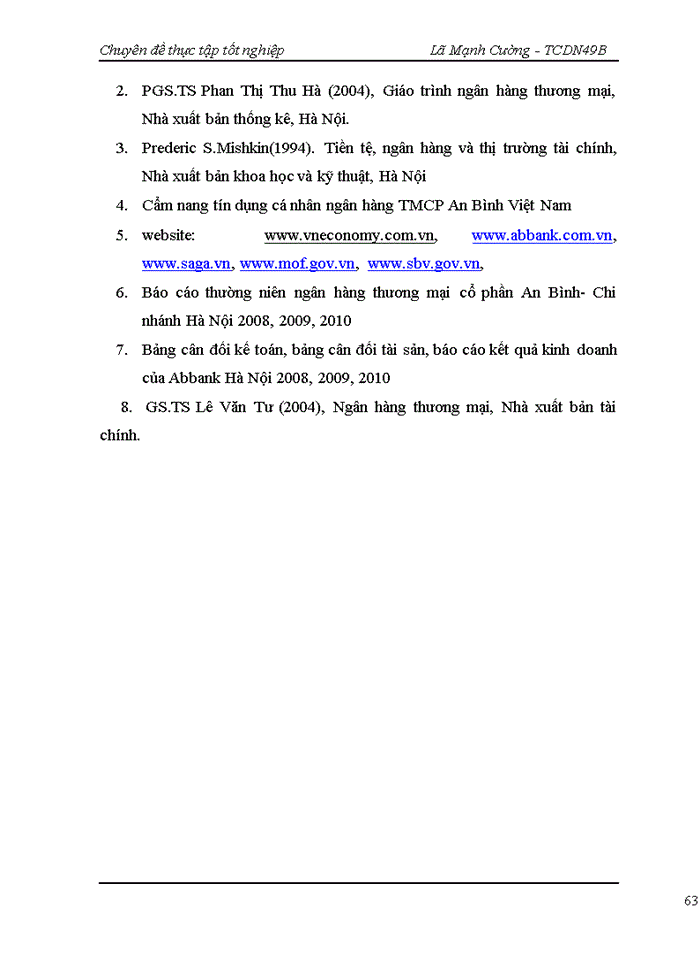 Chuyên đề thực tập tốt nghiệp Lã Mạnh Cường - TCDN49B

2. PGS.TS Phan Thị Thu Hà (2004), Giáo trình ngân hàng thương mại, Nhà xuất bản thống kê, Hà Nội.

3. Prederic S.Mishkin(1994). Tiền tệ, ngân hàng và thị trường tài chính, Nhà xuất bản khoa học và kỹ thuật, Hà Nội

4. Cẩm nang tín dụng cá nhân ngân hàng TMCP An Bình Việt Nam

5. website: www.vneconomy.com.vn, www.abbank.com.vn, www.saga.vn, www.mof.gov.vn, www.sbv.gov.vn,

6. Báo cáo thường niên ngân hàng thương mại cổ phần An Bình- Chi nhánh Hà Nội 2008, 2009, 2010

7. Bảng cân đối kế toán, bảng cân đối tài sản, báo cáo kết quả kinh doanh của Abbank Hà Nội 2008, 2009, 2010

8. GS.TS Lê Văn Tư (2004), Ngân hàng thương mại, Nhà xuất bản tài chính.

63